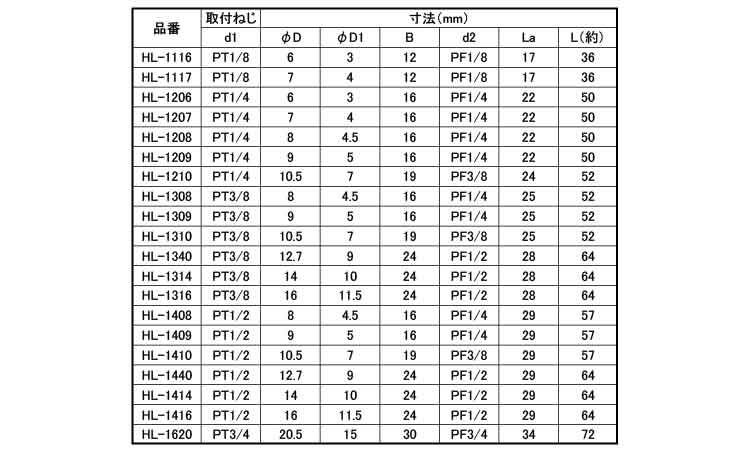 | 品番 | 取付ねじ | 寸法(mm) | | | | | |
|---|---|---|---|---|---|---|---|
| | d1 | φD | φD1 | B | d2 | La | L(約) |
| HL-1116 | PT1/8 | 6 | 3 | 12 | PF1/8 | 17 | 36 |
| HL-1117 | PT1/8 | 7 | 4 | 12 | PF1/8 | 17 | 36 |
| HL-1206 | PT1/4 | 6 | 3 | 16 | PF1/4 | 22 | 50 |
| HL-1207 | PT1/4 | 7 | 4 | 16 | PF1/4 | 22 | 50 |
| HL-1208 | PT1/4 | 8 | 4.5 | 16 | PF1/4 | 22 | 50 |
| HL-1209 | PT1/4 | 9 | 5 | 16 | PF1/4 | 22 | 50 |
| HL-1210 | PT1/4 | 10.5 | 7 | 19 | PF3/8 | 24 | 52 |
| HL-1308 | PT3/8 | 8 | 4.5 | 16 | PF1/4 | 25 | 52 |
| HL-1309 | PT3/8 | 9 | 5 | 16 | PF1/4 | 25 | 52 |
| HL-1310 | PT3/8 | 10.5 | 7 | 19 | PF3/8 | 25 | 52 |
| HL-1340 | PT3/8 | 12.7 | 9 | 24 | PF1/2 | 28 | 64 |
| HL-1314 | PT3/8 | 14 | 10 | 24 | PF1/2 | 28 | 64 |
| HL-1316 | PT3/8 | 16 | 11.5 | 24 | PF1/2 | 28 | 64 |
| HL-1408 | PT1/2 | 8 | 4.5 | 16 | PF1/4 | 29 | 57 |
| HL-1409 | PT1/2 | 9 | 5 | 16 | PF1/4 | 29 | 57 |
| HL-1410 | PT1/2 | 10.5 | 7 | 19 | PF3/8 | 29 | 57 |
| HL-1440 | PT1/2 | 12.7 | 9 | 24 | PF1/2 | 29 | 64 |
| HL-1414 | PT1/2 | 14 | 10 | 24 | PF1/2 | 29 | 64 |
| HL-1416 | PT1/2 | 16 | 11.5 | 24 | PF1/2 | 29 | 64 |
| HL-1620 | PT3/4 | 20.5 | 15 | 30 | PF3/4 | 34 | 72 |